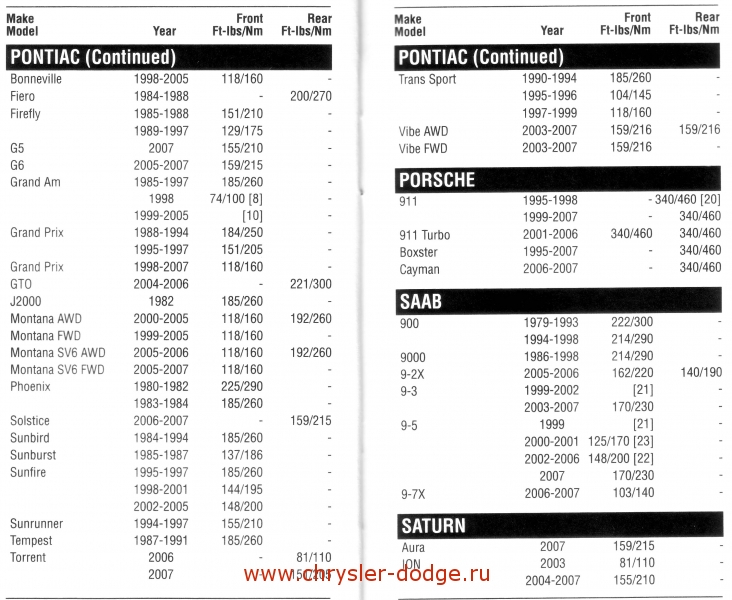 | Make Model | Year | Front Ft-lbs/Nm | Rear Ft-lbs/Nm |
|---|---|---|---|
| **PONTIAC (Continued)** | | | |
| Bonneville | 1998-2005 | 118/160 | - |
| Fiero | 1984-1988 | - | 200/270 |
| Firefly | 1985-1988 | 151/210 | - |
| | 1989-1997 | 129/175 | - |
| G5 | 2007 | 155/210 | - |
| G6 | 2005-2007 | 159/215 | - |
| Grand Am | 1985-1997 | 185/260 | - |
| | 1998 | 74/100 [8] | - |
| | 1999-2005 | [10] | - |
| Grand Prix | 1988-1994 | 184/250 | - |
| | 1995-1997 | 151/205 | - |
| Grand Prix | 1998-2007 | 118/160 | - |
| GTO | 2004-2006 | - | 221/300 |
| J2000 | 1982 | 185/260 | - |
| Montana AWD | 2000-2005 | 118/160 | 192/260 |
| Montana FWD | 1999-2005 | 118/160 | - |
| Montana SV6 AWD | 2005-2006 | 118/160 | 192/260 |
| Montana SV6 FWD | 2005-2007 | 118/160 | - |
| Phoenix | 1980-1982 | 225/290 | - |
| | 1983-1984 | 185/260 | - |
| Solstice | 2006-2007 | - | 159/215 |
| Sunbird | 1984-1994 | 185/260 | - |
| Sunburst | 1985-1987 | 137/186 | - |
| Sunfire | 1995-1997 | 185/260 | - |
| | 1998-2001 | 144/195 | - |
| | 2002-2005 | 148/200 | - |
| Sunrunner | 1994-1997 | 155/210 | - |
| Tempest | 1987-1991 | 185/260 | - |
| Torrent | 2006 | - | 81/110 |
| | 2007 | - | 150/205 |

| Make Model | Year | Front Ft-lbs/Nm | Rear Ft-lbs/Nm |
|---|---|---|---|
| **PONTIAC (Continued)** | | | |
| Trans Sport | 1990-1994 | 185/260 | - |
| | 1995-1996 | 104/145 | - |
| | 1997-1999 | 118/160 | - |
| Vibe AWD | 2003-2007 | 159/216 | 159/216 |
| Vibe FWD | 2003-2007 | 159/216 | - |
| **PORSCHE** | | | |
| 911 | 1995-1998 | - | 340/460 [20] |
| | 1999-2007 | - | 340/460 |
| 911 Turbo | 2001-2006 | 340/460 | 340/460 |
| Boxster | 1995-2007 | - | 340/460 |
| Cayman | 2006-2007 | - | 340/460 |
| **SAAB** | | | |
| 900 | 1979-1993 | 222/300 | - |
| | 1994-1998 | 214/290 | - |
| 9000 | 1986-1998 | 214/290 | - |
| 9-2X | 2005-2006 | 162/220 | 140/190 |
| 9-3 | 1999-2002 | [21] | - |
| | 2003-2007 | 170/230 | - |
| 9-5 | 1999 | [21] | - |
| | 2000-2001 | 125/170 [23] | - |
| | 2002-2006 | 148/200 [22] | - |
| | 2007 | 170/230 | - |
| 9-7X | 2006-2007 | 103/140 | - |
| **SATURN** | | | |
| Aura | 2007 | 159/215 | - |
| ION | 2003 | 81/110 | - |
| | 2004-2007 | 155/210 | - |

www.chrysler-dodge.ru